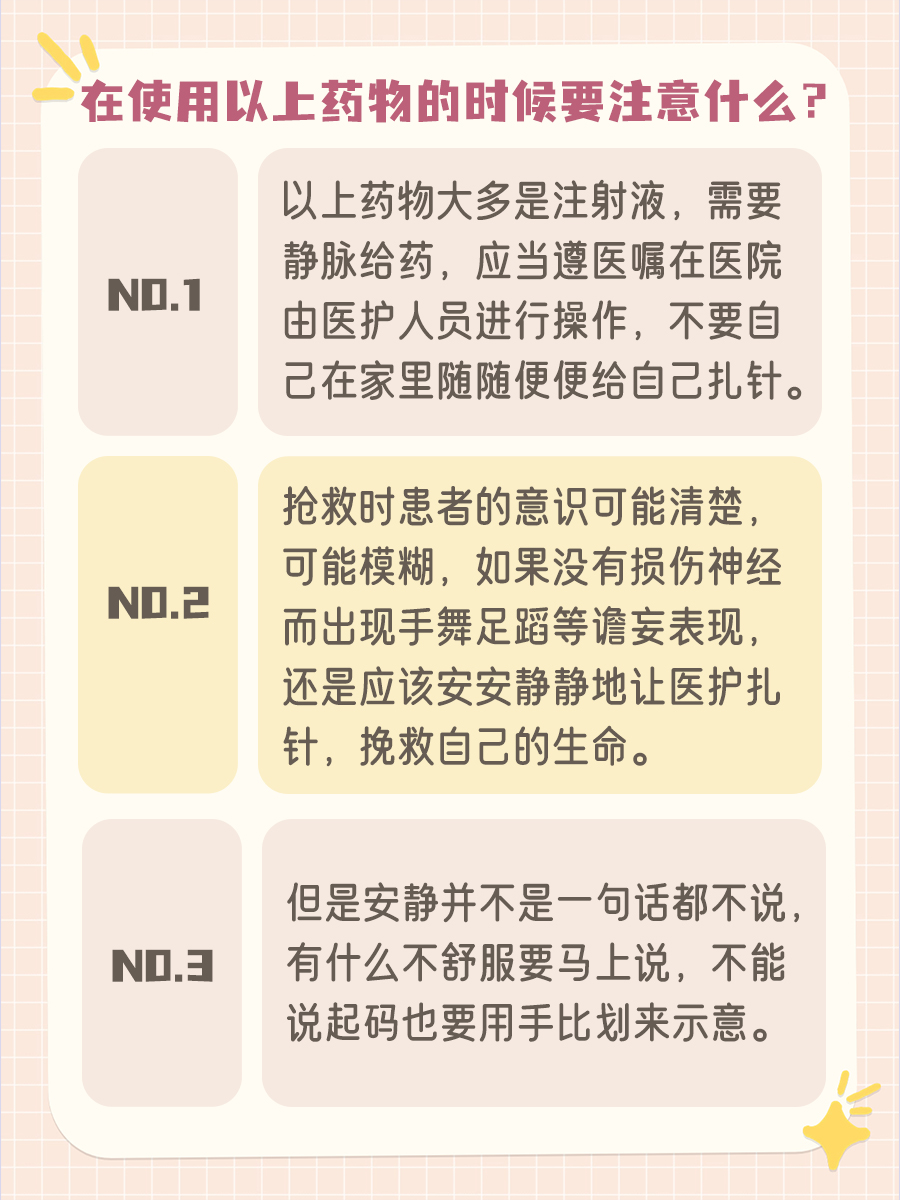 在使用以上药物的时候要注意什么？

NO.1

以上药物大多是注射液，需要静脉给药，应当遵医嘱在医院由医护人员进行操作，不要自己在家里随随便便给自己扎针。

NO.2

抢救时患者的意识可能清楚，可能模糊，如果没有损伤神经而出现手舞足蹈等谵妄表现，还是应该安安静静地让医护扎针，挽救自己的生命。

NO.3

但是安静并不是一句话都不说，有什么不舒服要马上说，不能说起码也要用手比划来示意。